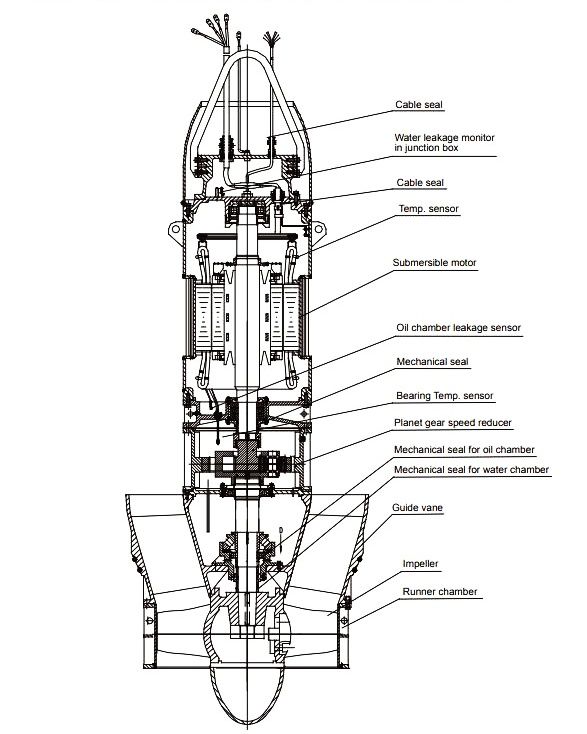 Cable seal

Water leakage monitor in junction box

Cable seal

Temp. sensor

Submersible motor

Oil chamber leakage sensor

Mechanical seal

Bearing Temp. sensor

Planet gear speed reducer

Mechanical seal for oil chamber

Mechanical seal for water chamber

Guide vane

Impeller

Runner chamber